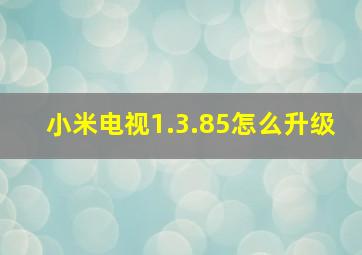 小米电视1.3.85怎么升级